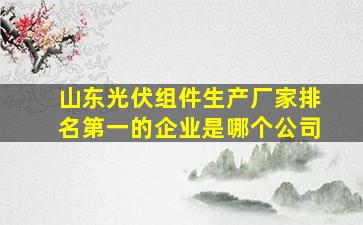 山东光伏组件生产厂家排名第一的企业是哪个公司